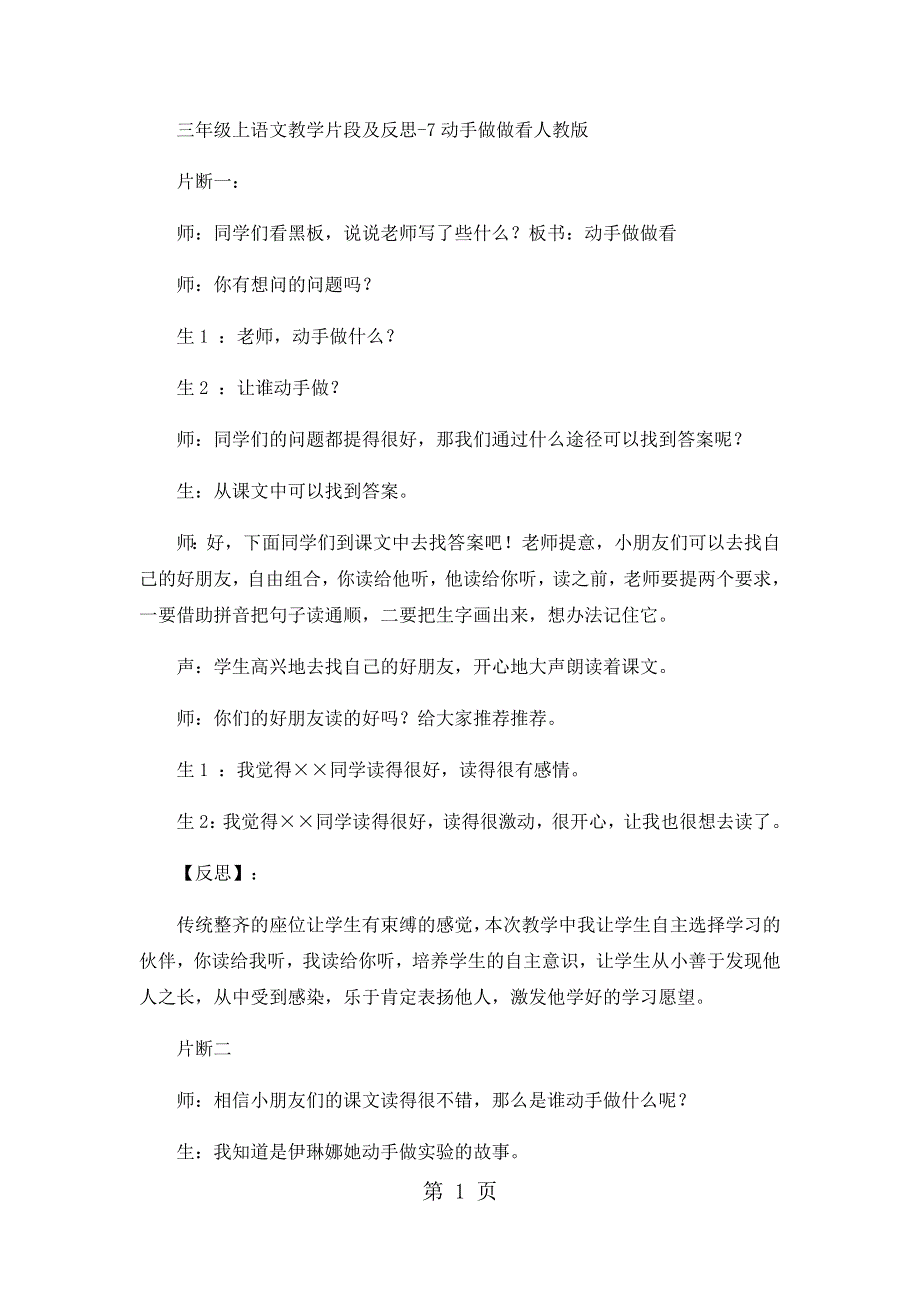 三年级上语文教学片段及反思-7 动手做做看人教版

片断一：

师：同学们看黑板，说说老师写了些什么？板书：动手做做看

师：你有想问的问题吗？

生 1 ：老师，动手做什么？

生 2 ：让谁动手做？

师：同学们的问题都提得很好，那我们通过什么途径可以找到答案呢？

生：从课文中可以找到答案。

师：好，下面同学们到课文中去找答案吧！老师提意，小朋友们可以去找自己的好朋友，自由组合，你读给他听，他读给你听，读之前，老师要提两个要求，一要借助拼音把句子读通顺，二要把生字画出来，想办法记住它。

声：学生高兴地去找自己的好朋友，开心地大声朗读着课文。

师：你们的好朋友读的好吗？给大家推荐推荐。

生 1 ：我觉得××同学读得很好，读得很有感情。

生 2：我觉得××同学读得很好，读得很激动，很开心，让我也很想去读了。

【反思】：

传统整齐的座位让学生有束缚的感觉，本次教学中我让学生自主选择学习的伙伴，你读给我听，我读给你听，培养学生的自主意识，让学生从小善于发现他人之长，从中受到感染，乐于肯定表扬他人，激发他学好的学习愿望。

片断二

师：相信小朋友们的课文读得很不错，那么是谁动手做什么呢？

生：我知道是伊琳娜她动手做实验的故事。

第 1 页